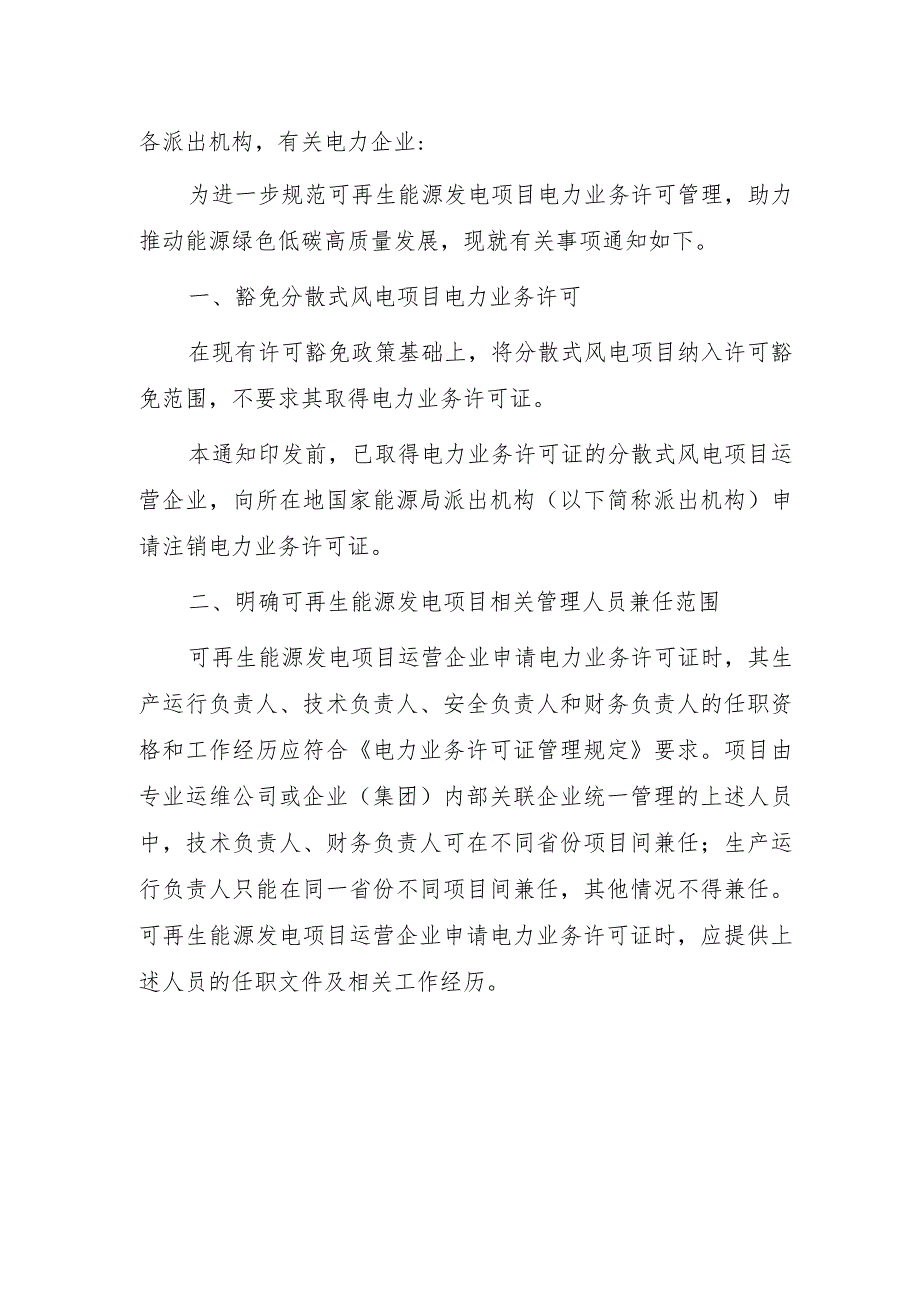 各派出机构，有关电力企业：

为进一步规范可再生能源发电项目电力业务许可管理，助力推动能源绿色低碳高质量发展，现就有关事项通知如下。

一、豁免分散式风电项目电力业务许可

在现有许可豁免政策基础上，将分散式风电项目纳入许可豁免范围，不要求其取得电力业务许可证。

本通知印发前，已取得电力业务许可证的分散式风电项目运营企业，向所在地国家能源局派出机构（以下简称派出机构）申请注销电力业务许可证。

二、明确可再生能源发电项目相关管理人员兼任范围

可再生能源发电项目运营企业申请电力业务许可证时，其生产运行负责人、技术负责人、安全负责人和财务负责人的任职资格和工作经历应符合《电力业务许可证管理规定》要求。项目由专业运维公司或企业（集团）内部关联企业统一管理的上述人员中，技术负责人、财务负责人可在不同省份项目间兼任；生产运行负责人只能在同一省份不同项目间兼任，其他情况不得兼任。可再生能源发电项目运营企业申请电力业务许可证时，应提供上述人员的任职文件及相关工作经历。